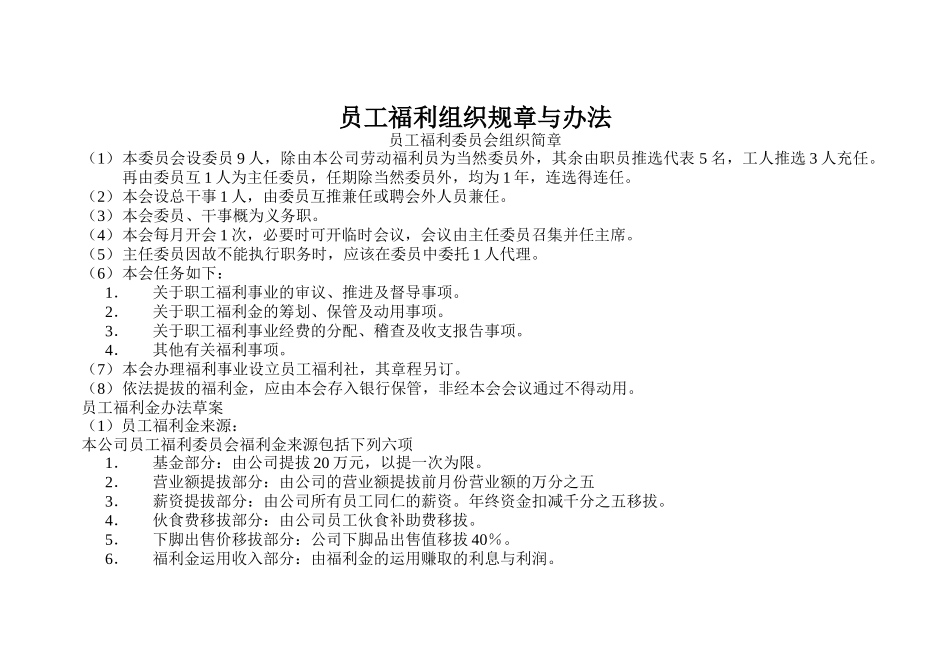 员工福利组织规章与办法

员工福利委员会组织简章

（1）本委员会设委员 9 人，除由本公司劳动福利员为当然委员外，其余由职员推选代表 5 名，工人推选 3 人充任。再由委员互 1 人为主任委员，任期除当然委员外，均为 1 年，连选得连任。

（2）本会设总干事 1 人，由委员互推兼任或聘会外人员兼任。

（3）本会委员、干事概为义务职。

（4）本会每月开会 1 次，必要时可开临时会议，会议由主任委员召集并任主席。

（5）主任委员因故不能执行职务时，应该在委员中委托 1 人代理。

（6）本会任务如下：

1. 关于职工福利事业的审议、推进及督导事项。

2. 关于职工福利金的筹划、保管及动用事项。

3. 关于职工福利事业经费的分配、稽查及收支报告事项。

4. 其他有关福利事项。

（7）本会办理福利事业设立员工福利社，其章程另订。

（8）依法提拔的福利金，应由本会存入银行保管，非经本会会议通过不得动用。

员工福利金办法草案

（1）员工福利金来源：

本公司员工福利委员会福利金来源包括下列六项

1. 基金部分：由公司提拔 20 万元，以提一次为限。

2. 营业额提拔部分：由公司的营业额提拔前月份营业额的万分之五

3. 薪资提拔部分：由公司所有员工同仁的薪资。年终资金扣减千分之五移拔。

4. 伙食费移拔部分：由公司员工伙食补助费移拔。

5. 下脚出售价移拔部分：公司下脚品出售值移拔 40%。

6. 福利金运用收入部分：由福利金的运用赚取的利息与利润。